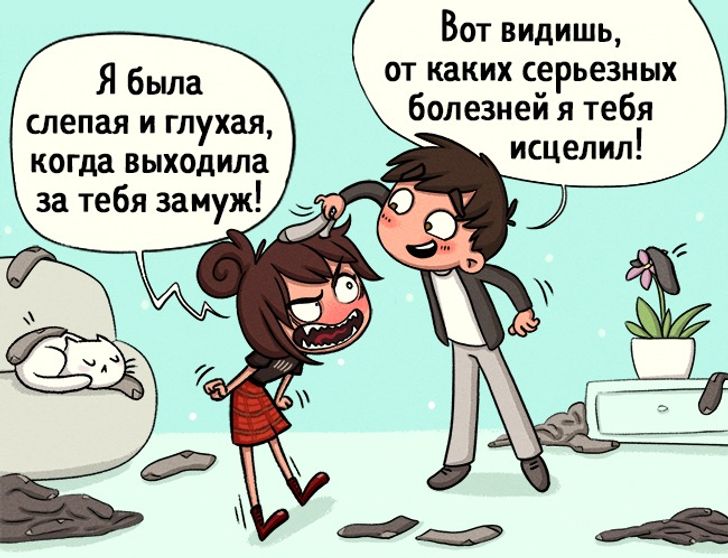 Я была слепая и глухая, когда выходила за тебя замуж!

Вот видишь, от каких серьезных болезней я тебя исцелил!